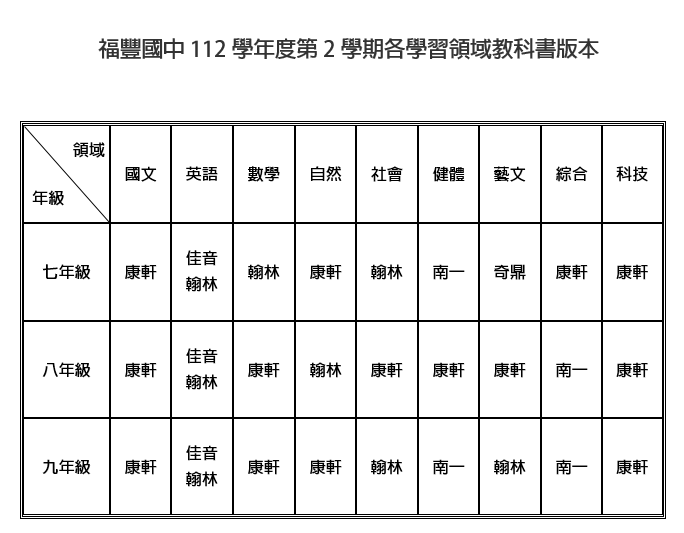 福豐國中 112 學年度第 2 學期各學習領域教科書版本

| 領域 年級 | 國文 | 英語 | 數學 | 自然 | 社會 | 健體 | 藝文 | 綜合 | 科技 |
|---|---|---|---|---|---|---|---|---|---|
| 七年級 | 康軒 | 佳音 翰林 | 翰林 | 康軒 | 翰林 | 南一 | 奇鼎 | 康軒 | 康軒 |
| 八年級 | 康軒 | 佳音 翰林 | 康軒 | 翰林 | 康軒 | 康軒 | 康軒 | 南一 | 康軒 |
| 九年級 | 康軒 | 佳音 翰林 | 康軒 | 康軒 | 翰林 | 南一 | 翰林 | 南一 | 康軒 |